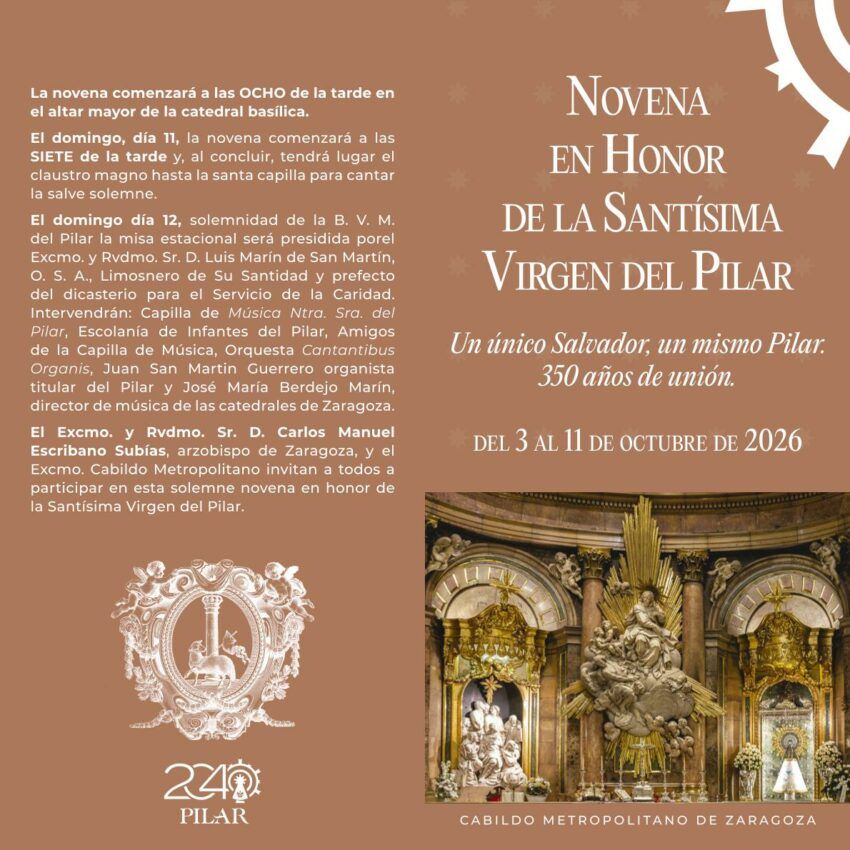 La novena comenzará a las OCHO de la tarde en el altar mayor de la catedral basílica.

El domingo, día 11, la novena comenzará a las SIETE de la tarde y, al concluir, tendrá lugar el claustro magno hasta la santa capilla para cantar la salve solemne.

El domingo día 12, solemnidad de la B. V. M. del Pilar la misa estacional será presidida porel Excmo. y Rvdmo. Sr. D. Luis Marín de San Martín, O. S. A., Limosnero de Su Santidad y prefecto del dicasterio para el Servicio de la Caridad. Intervendrán: Capilla de Música Ntra. Sra. del Pilar, Escolanía de Infantes del Pilar, Amigos de la Capilla de Música, Orquesta Cantantibus Organis, Juan San Martin Guerrero organista titular del Pilar y José María Berdejo Marín, director de música de las catedrales de Zaragoza.

El Excmo. y Rvdmo. Sr. D. Carlos Manuel Escribano Subías, arzobispo de Zaragoza, y el Excmo. Cabildo Metropolitano invitan a todos a participar en esta solemne novena en honor de la Santísima Virgen del Pilar.

2040 PILAR

NOVENA EN HONOR DE LA SANTÍSIMA VIRGEN DEL PILAR

Un único Salvador, un mismo Pilar. 350 años de unión.

DEL 3 AL 11 DE OCTUBRE DE 2026

CABILDO METROPOLITANO DE ZARAGOZA